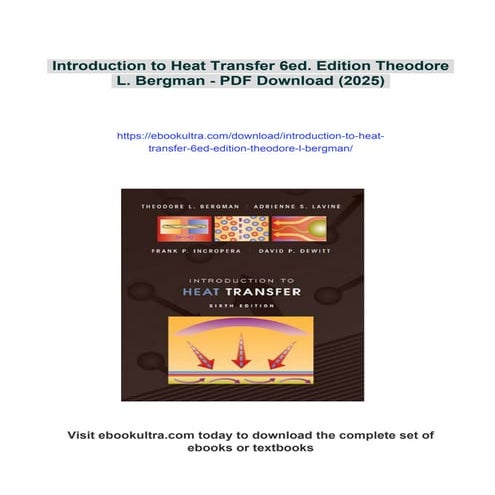 Introduction to Heat Transfer 6ed. Edition Theodore L. Bergman - PDF Download (2025)

https://ebookultra.com/download/introduction-to-heat-transfer-6ed-edition-theodore-l-bergman/

THEODORE L. BERGMAN | ADRIENNE S. LAVINE

FRANK P. INCROPERA | DAVID P. DEWITT

INTRODUCTION TO
HEAT TRANSFER
SIXTH EDITION

Visit ebookultra.com today to download the complete set of ebooks or textbooks